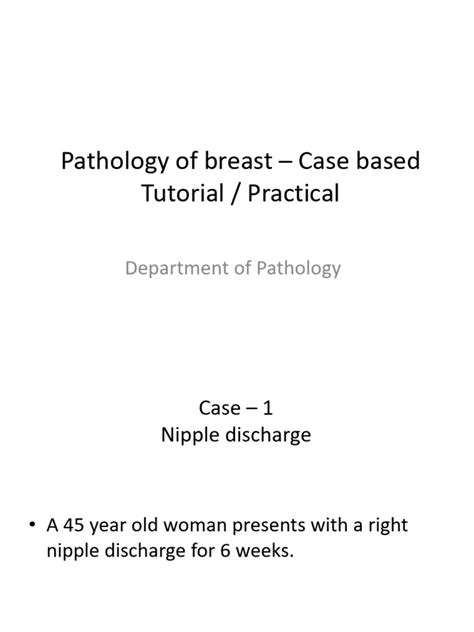 Pathology of breast – Case based Tutorial / Practical

Department of Pathology

Case – 1
Nipple discharge

• A 45 year old woman presents with a right nipple discharge for 6 weeks.